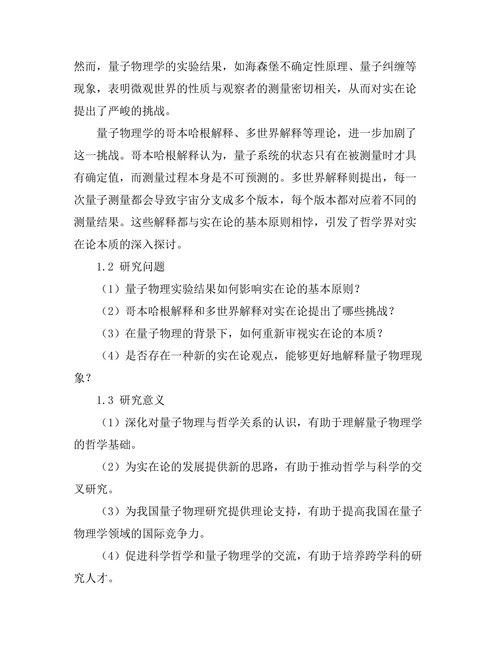 然而，量子物理学的实验结果，如海森堡不确定性原理、量子纠缠等现象，表明微观世界的性质与观察者的测量密切相关，从而对实在论提出了严峻的挑战。

量子物理学的哥本哈根解释、多世界解释等理论，进一步加剧了这一挑战。哥本哈根解释认为，量子系统的状态只有在被测量时才具有确定值，而测量过程本身是不可预测的。多世界解释则提出，每一次量子测量都会导致宇宙分支成多个版本，每个版本都对应着不同的测量结果。这些解释都与实在论的基本原则相悖，引发了哲学界对实在论本质的深入探讨。

1.2 研究问题

（1）量子物理实验结果如何影响实在论的基本原则？

（2）哥本哈根解释和多世界解释对实在论提出了哪些挑战？

（3）在量子物理的背景下，如何重新审视实在论的本质？

（4）是否存在一种新的实在论观点，能够更好地解释量子物理现象？

1.3 研究意义

（1）深化对量子物理与哲学关系的认识，有助于理解量子物理学的哲学基础。

（2）为实在论的发展提供新的思路，有助于推动哲学与科学的交叉研究。

（3）为我国量子物理研究提供理论支持，有助于提高我国在量子物理学领域的国际竞争力。

（4）促进科学哲学和量子物理学的交流，有助于培养跨学科的研究人才。